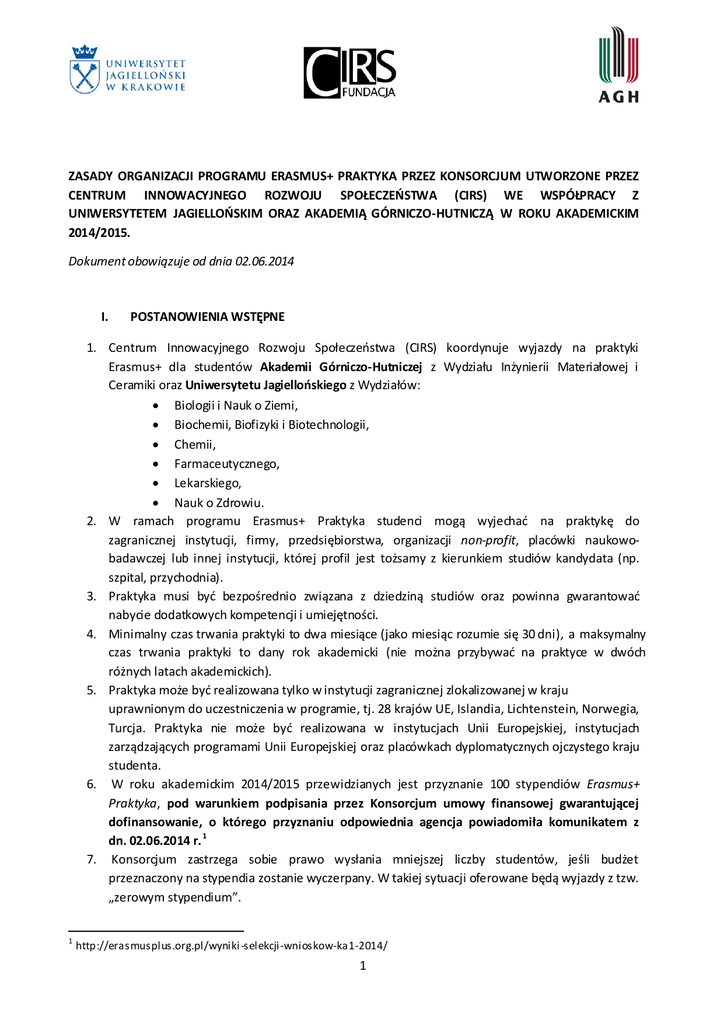 UNIWERSYTET JAGIELLOŃSKI W KRAKOWIE

CIRS FUNDACJA

AGH

ZASADY ORGANIZACJI PROGRAMU ERASMUS+ PRAKTYKA PRZEZ KONSORCJUM UTWORZONE PRZEZ CENTRUM INNOWACYJNEGO ROZWOJU SPOŁECZEŃSTWA (CIRS) WE WSPÓŁPRACY Z UNIWERSYTETEM JAGIELLOŃSKIM ORAZ AKADEMIĄ GÓRNICZO-HUTNICZĄ W ROKU AKADEMICKIM 2014/2015.

Dokument obowiązuje od dnia 02.06.2014

I. POSTANOWIENIA WSTĘPNE

1. Centrum Innowacyjnego Rozwoju Społeczeństwa (CIRS) koordynuje wyjazdy na praktyki Erasmus+ dla studentów Akademii Górniczo-Hutniczej z Wydziału Inżynierii Materiałowej i Ceramiki oraz Uniwersytetu Jagiellońskiego z Wydziałów:
• Biologii i Nauk o Ziemi,
• Biochemii, Biofizyki i Biotechnologii,
• Chemii,
• Farmaceutycznego,
• Lekarskiego,
• Nauk o Zdrowiu.
2. W ramach programu Erasmus+ Praktyka studenci mogą wyjechać na praktykę do zagranicznej instytucji, firmy, przedsiębiorstwa, organizacji non-profit, placówki naukowo-badawczej lub innej instytucji, której profil jest tożsamy z kierunkiem studiów kandydata (np. szpital, przychodnia).
3. Praktyka musi być bezpośrednio związana z dziedziną studiów oraz powinna gwarantować nabycie dodatkowych kompetencji i umiejętności.
4. Minimalny czas trwania praktyki to dwa miesiące (jako miesiąc rozumie się 30 dni), a maksymalny czas trwania praktyki to dany rok akademicki (nie można przybywać na praktyce w dwóch różnych latach akademickich).
5. Praktyka może być realizowana tylko w instytucji zagranicznej zlokalizowanej w kraju uprawnionym do uczestniczenia w programie, tj. 28 krajów UE, Islandia, Lichtenstein, Norwegia, Turcja. Praktyka nie może być realizowana w instytucjach Unii Europejskiej, instytucjach zarządzających programami Unii Europejskiej oraz placówkach dyplomatycznych ojczystego kraju studenta.
6. W roku akademickim 2014/2015 przewidzianych jest przyznanie 100 stypendiów Erasmus+ Praktyka, pod warunkiem podpisania przez Konsorcjum umowy finansowej gwarantującej dofinansowanie, o którego przyznaniu odpowiednia agencja powiadomiła komunikatem z dn. 02.06.2014 r.$^1$
7. Konsorcjum zastrzega sobie prawo wysłania mniejszej liczby studentów, jeśli budżet przeznaczony na stypendia zostanie wyczerpany. W takiej sytuacji oferowane będą wyjazdy z tzw. „zerowym stypendium".

$^1$ http://erasmusplus.org.pl/wyniki-selekcji-wnioskow-ka1-2014/

1